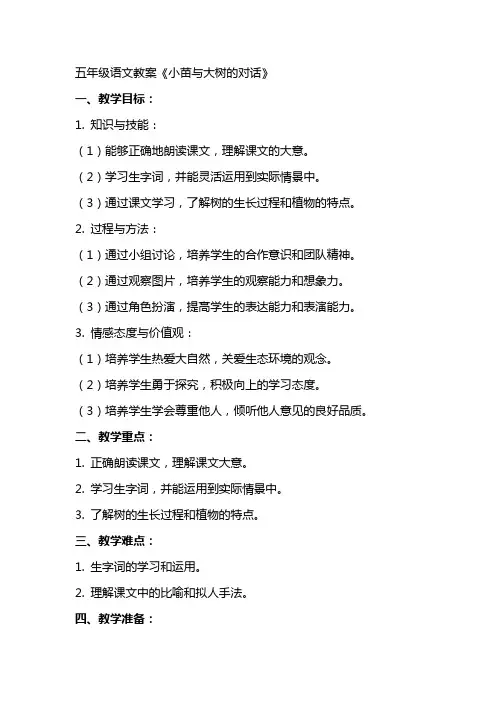 五年级语文教案《小苗与大树的对话》

一、教学目标：

1. 知识与技能：

（1）能够正确地朗读课文，理解课文的大意。

（2）学习生字词，并能灵活运用到实际情景中。

（3）通过课文学习，了解树的生长过程和植物的特点。

2. 过程与方法：

（1）通过小组讨论，培养学生的合作意识和团队精神。

（2）通过观察图片，培养学生的观察能力和想象力。

（3）通过角色扮演，提高学生的表达能力和表演能力。

3. 情感态度与价值观：

（1）培养学生热爱大自然，关爱生态环境的观念。

（2）培养学生勇于探究，积极向上的学习态度。

（3）培养学生学会尊重他人，倾听他人意见的良好品质。

二、教学重点：

1. 正确朗读课文，理解课文大意。

2. 学习生字词，并能运用到实际情景中。

3. 了解树的生长过程和植物的特点。

三、教学难点：

1. 生字词的学习和运用。

2. 理解课文中的比喻和拟人手法。

四、教学准备：